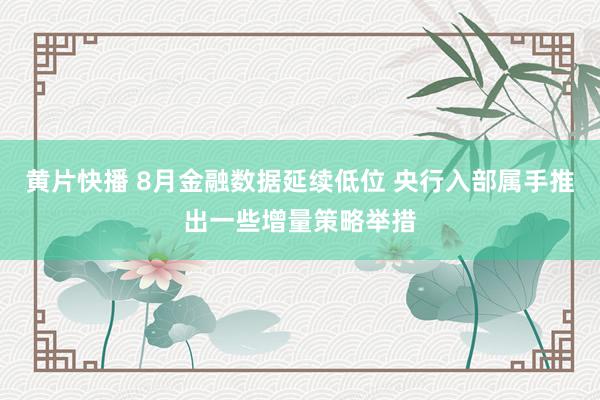 黄片快播 8月金融数据延续低位 央行入部属手推出一些增量策略举措